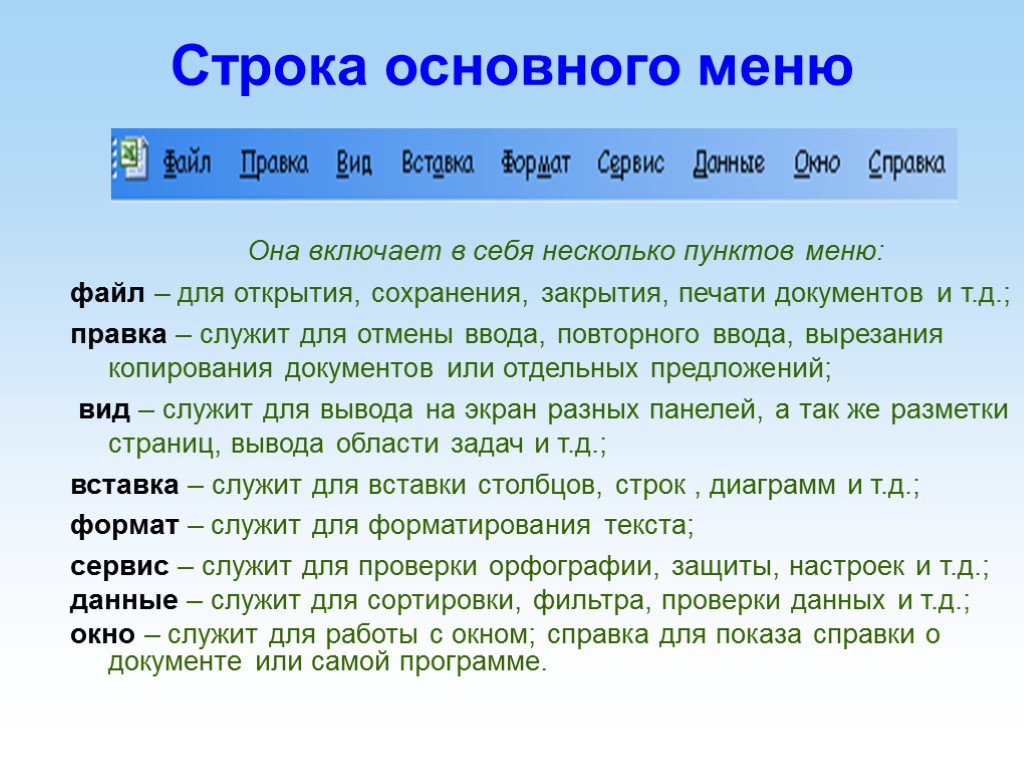 Строка основного меню

Файл Правка Вид Вставка Формат Сервис Данные Окно Справка

Она включает в себя несколько пунктов меню:

файл – для открытия, сохранения, закрытия, печати документов и т.д.;

правка – служит для отмены ввода, повторного ввода, вырезания копирования документов или отдельных предложений;

вид – служит для вывода на экран разных панелей, а так же разметки страниц, вывода области задач и т.д.;

вставка – служит для вставки столбцов, строк , диаграмм и т.д.;

формат – служит для форматирования текста;

сервис – служит для проверки орфографии, защиты, настроек и т.д.;

данные – служит для сортировки, фильтра, проверки данных и т.д.;

окно – служит для работы с окном; справка для показа справки о документе или самой программе.